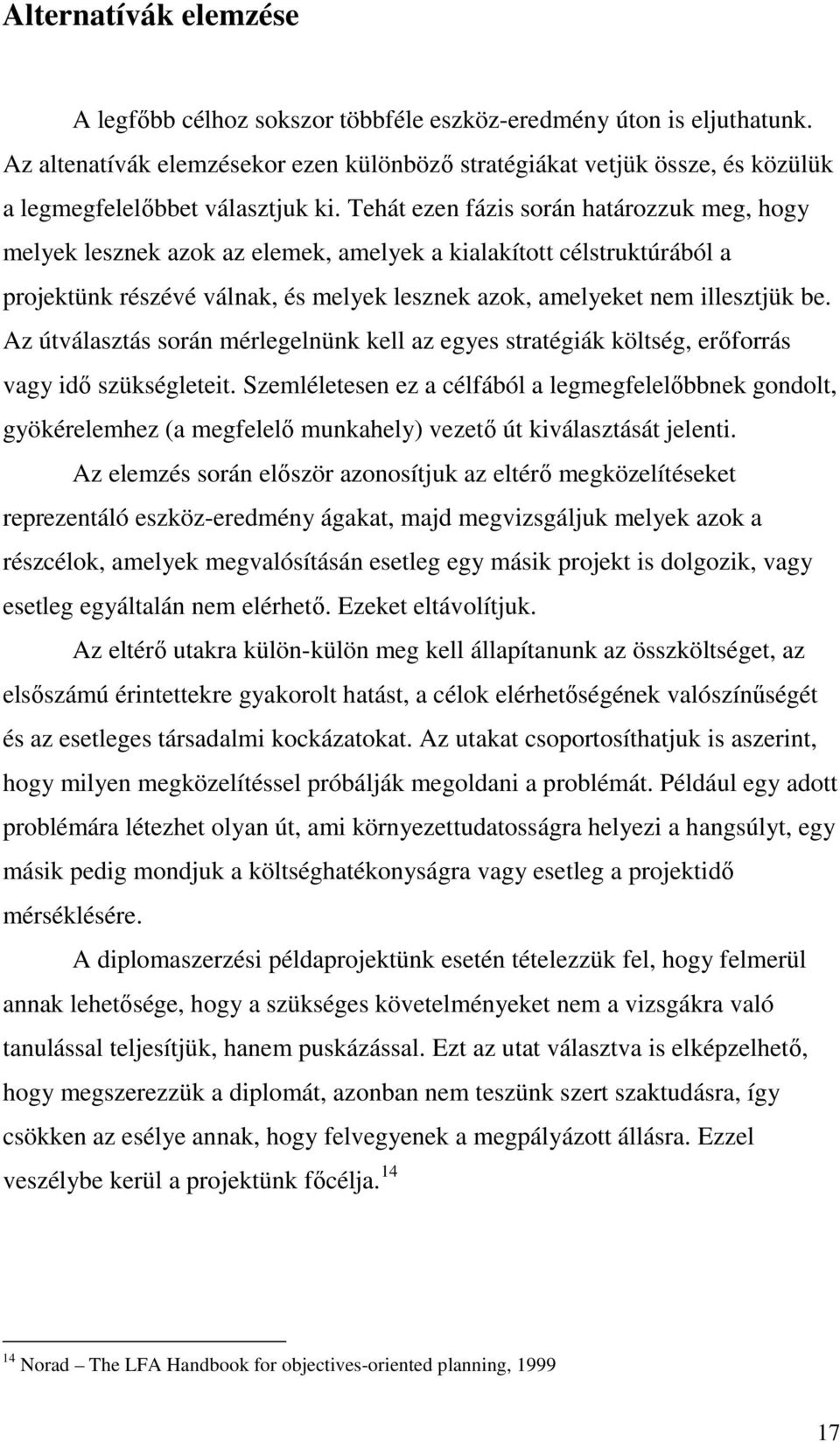 Alternatívák elemzése

A legfőbb célhoz sokszor többféle eszköz-eredmény úton is eljuthatunk. Az altenatívák elemzésekor ezen különböző stratégiákat vetjük össze, és közülük a legmegfelelőbbet választjuk ki. Tehát ezen fázis során határozzuk meg, hogy melyek lesznek azok az elemek, amelyek a kialakított célstruktúrából a projektünk részévé válnak, és melyek lesznek azok, amelyeket nem illesztjük be. Az útválasztás során mérlegelnünk kell az egyes stratégiák költség, erőforrás vagy idő szükségleteit. Szemléletesen ez a célfából a legmegfelelőbbnek gondolt, gyökérelemhez (a megfelelő munkahely) vezető út kiválasztását jelenti.

Az elemzés során először azonosítjuk az eltérő megközelítéseket reprezentáló eszköz-eredmény ágakat, majd megvizsgáljuk melyek azok a részcélok, amelyek megvalósításán esetleg egy másik projekt is dolgozik, vagy esetleg egyáltalán nem elérhető. Ezeket eltávolítjuk.

Az eltérő utakra külön-külön meg kell állapítanunk az összköltséget, az elsőszámú érintettekre gyakorolt hatást, a célok elérhetőségének valószínűségét és az esetleges társadalmi kockázatokat. Az utakat csoportosíthatjuk is aszerint, hogy milyen megközelítéssel próbálják megoldani a problémát. Például egy adott problémára létezhet olyan út, ami környezettudatosságra helyezi a hangsúlyt, egy másik pedig mondjuk a költséghatékonyságra vagy esetleg a projektidő mérséklésére.

A diplomaszerzési példaprojektünk esetén tételezzük fel, hogy felmerül annak lehetősége, hogy a szükséges követelményeket nem a vizsgákra való tanulással teljesítjük, hanem puskázással. Ezt az utat választva is elképzelhető, hogy megszerezzük a diplomát, azonban nem teszünk szert szaktudásra, így csökken az esélye annak, hogy felvegyenek a megpályázott állásra. Ezzel veszélybe kerül a projektünk főcélja.$^{14}$

$^{14}$ Norad – The LFA Handbook for objectives-oriented planning, 1999

17